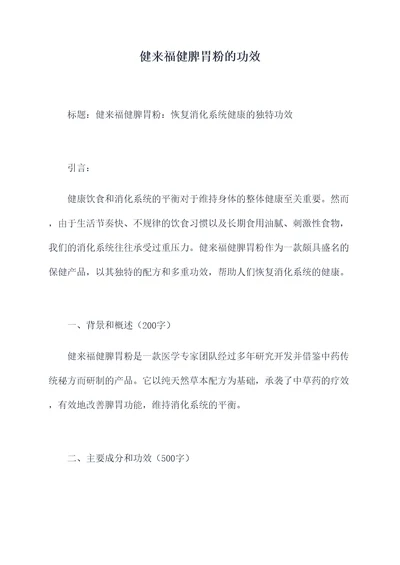 健来福健脾胃粉的功效

标题：健来福健脾胃粉：恢复消化系统健康的独特功效

引言：

健康饮食和消化系统的平衡对于维持身体的整体健康至关重要。然而，由于生活节奏快、不规律的饮食习惯以及长期食用油腻、刺激性食物，我们的消化系统往往承受过重压力。健来福健脾胃粉作为一款颇具盛名的保健产品，以其独特的配方和多重功效，帮助人们恢复消化系统的健康。

一、背景和概述（200字）

健来福健脾胃粉是一款医学专家团队经过多年研究开发并借鉴中药传统秘方而研制的产品。它以纯天然草本配方为基础，承袭了中草药的疗效，有效地改善脾胃功能，维持消化系统的平衡。

二、主要成分和功效（500字）